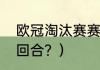 欧冠淘汰赛赛
回合？）